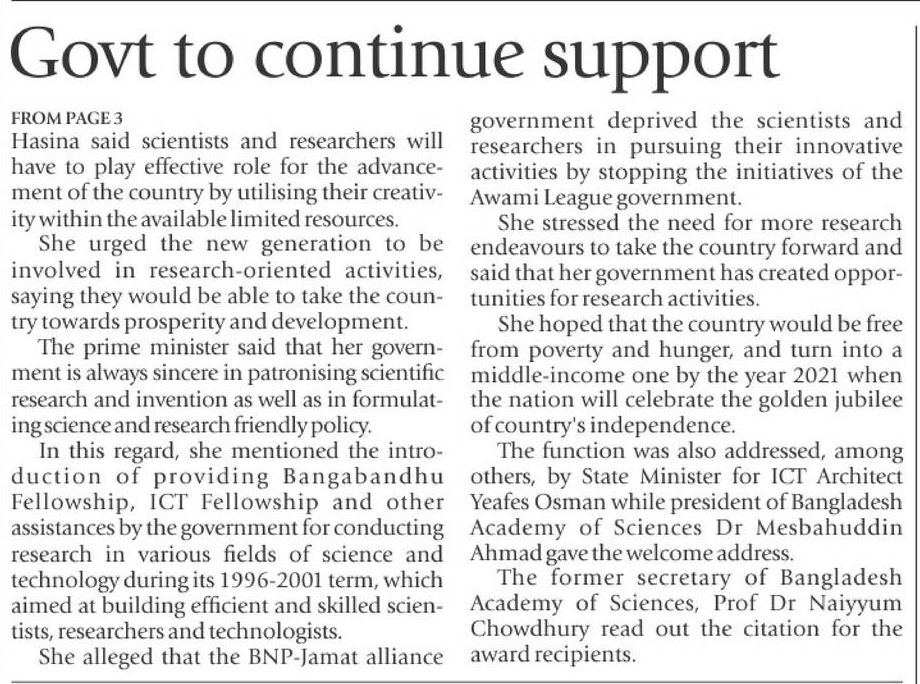 Govt to continue support

FROM PAGE 3
Hasina said scientists and researchers will have to play effective role for the advancement of the country by utilising their creativity within the available limited resources.

She urged the new generation to be involved in research-oriented activities, saying they would be able to take the country towards prosperity and development.

The prime minister said that her government is always sincere in patronising scientific research and invention as well as in formulating science and research friendly policy.

In this regard, she mentioned the introduction of providing Bangabandhu Fellowship, ICT Fellowship and other assistances by the government for conducting research in various fields of science and technology during its 1996-2001 term, which aimed at building efficient and skilled scientists, researchers and technologists.

She alleged that the BNP-Jamat alliance government deprived the scientists and researchers in pursuing their innovative activities by stopping the initiatives of the Awami League government.

She stressed the need for more research endeavours to take the country forward and said that her government has created opportunities for research activities.

She hoped that the country would be free from poverty and hunger, and turn into a middle-income one by the year 2021 when the nation will celebrate the golden jubilee of country's independence.

The function was also addressed, among others, by State Minister for ICT Architect Yeafes Osman while president of Bangladesh Academy of Sciences Dr Mesbahuddin Ahmad gave the welcome address.

The former secretary of Bangladesh Academy of Sciences, Prof Dr Naiyyum Chowdhury read out the citation for the award recipients.